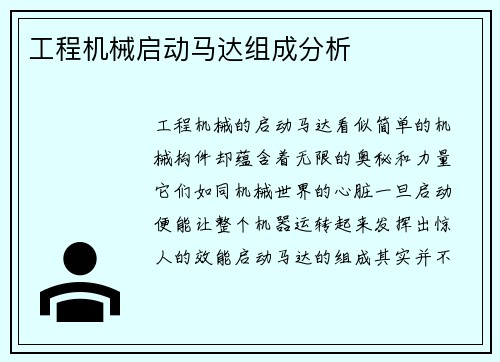 工程机械启动马达组成分析

工程机械的启动马达看似简单的机械构件却蕴含着无限的奥秘和力量它们如同机械世界的心脏一旦启动便能让整个机器运转起来发挥出惊人的效能启动马达的组成其实并不